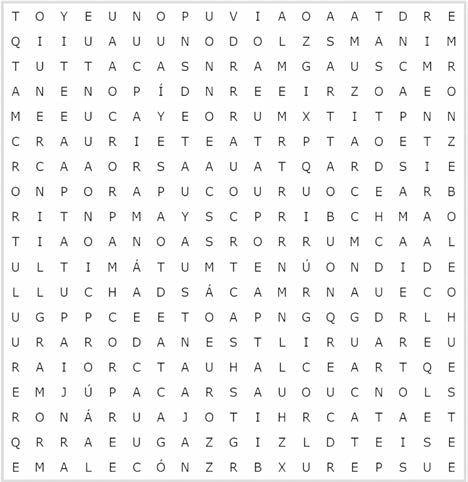 T O Y E U N O P U V I A O A A T D R E
Q I I U A U U N O D O L Z S M A N I M
T U T T A C A S N R A M G A U S C M R
A N E N O P Í D N R E E I R Z O A E O
M E E U C A Y E O R U M X T I T P N N
C R A U R I E T E A T R P T A O E T Z
R C A A O R S A A U A T Q A R D S I E
O N P O R A P U C O U R U O C E A R B
R I T N P M A Y S C P R I B C H M A O
T I A O A N O A S R O R R U M C A A L
U L T I M Á T U M T E N Ú O N D I D E
L L U C H A D S Á C A M R N A U E C O
U G P P C E E T O A P N G Q G D R L H
U R A R O D A N E S T L I R U A R E U
R A I O R C T A U H A L C E A R T Q E
E M J Ú P A C A R S A U O U C N O L S
R O N Á R U A J O T I H R C A T A E T
Q R R A E U G A Z G I Z L D T E I S E
E M A L E C Ó N Z R B X U R E P S U E